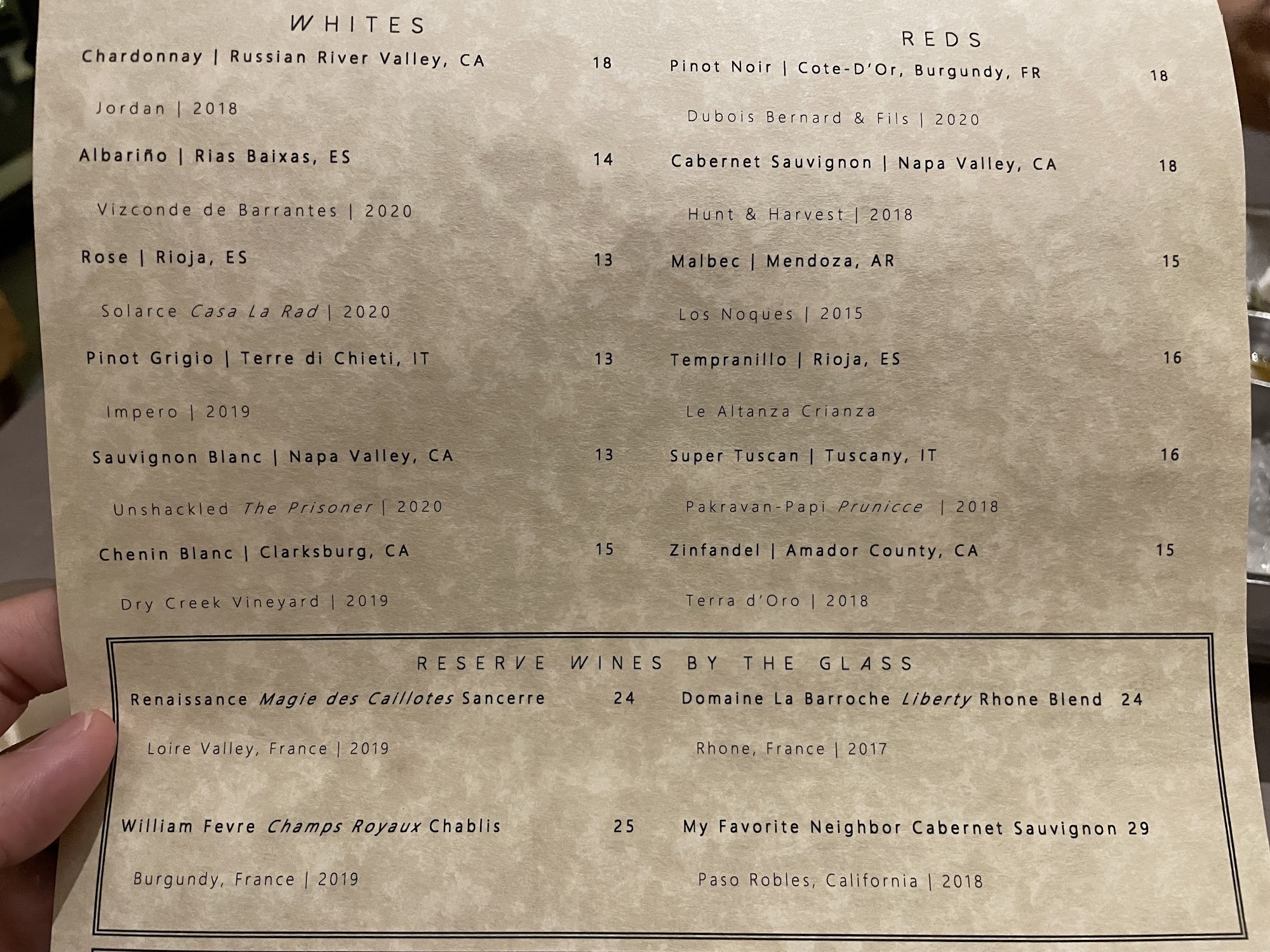 WHITES

Chardonnay | Russian River Valley, CA 18

Jordan | 2018

Albariño | Rias Baixas, ES 14

Vizconde de Barrantes | 2020

Rose | Rioja, ES 13

Solarce Casa La Rad | 2020

Pinot Grigio | Terre di Chieti, IT 13

Impero | 2019

Sauvignon Blanc | Napa Valley, CA 13

Unshackled The Prisoner | 2020

Chenin Blanc | Clarksburg, CA 15

Dry Creek Vineyard | 2019

REDS

Pinot Noir | Cote-D'Or, Burgundy, FR 18

Dubois Bernard & Fils | 2020

Cabernet Sauvignon | Napa Valley, CA 18

Hunt & Harvest | 2018

Malbec | Mendoza, AR 15

Los Noques | 2015

Tempranillo | Rioja, ES 16

Le Altanza Crianza

Super Tuscan | Tuscany, IT 16

Pakravan-Papi Prunicce | 2018

Zinfandel | Amador County, CA 15

Terra d'Oro | 2018

RESERVE WINES BY THE GLASS

Renaissance Magie des Caillotes Sancerre 24

Loire Valley, France | 2019

William Fevre Champs Royaux Chablis 25

Burgundy, France | 2019

Domaine La Barroche Liberty Rhone Blend 24

Rhone, France | 2017

My Favorite Neighbor Cabernet Sauvignon 29

Paso Robles, California | 2018